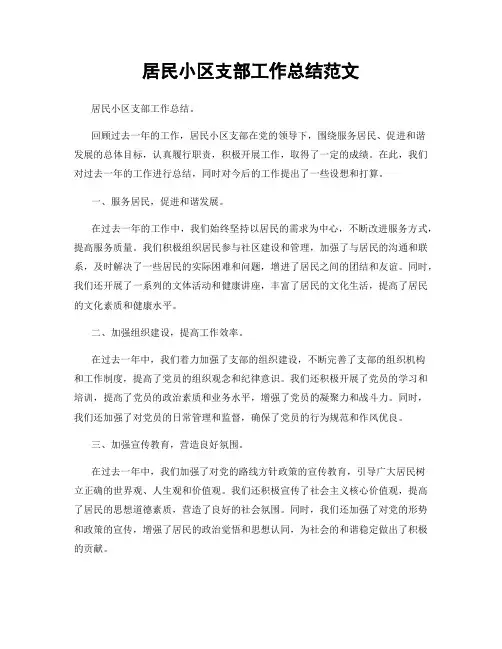 居民小区支部工作总结范文

居民小区支部工作总结。

回顾过去一年的工作，居民小区支部在党的领导下，围绕服务居民、促进和谐发展的总体目标，认真履行职责，积极开展工作，取得了一定的成绩。在此，我们对过去一年的工作进行总结，同时对今后的工作提出了一些设想和打算。

一、服务居民，促进和谐发展。

在过去一年的工作中，我们始终坚持以居民的需求为中心，不断改进服务方式，提高服务质量。我们积极组织居民参与社区建设和管理，加强了与居民的沟通和联系，及时解决了一些居民的实际困难和问题，增进了居民之间的团结和友谊。同时，我们还开展了一系列的文体活动和健康讲座，丰富了居民的文化生活，提高了居民的文化素质和健康水平。

二、加强组织建设，提高工作效率。

在过去一年中，我们着力加强了支部的组织建设，不断完善了支部的组织机构和工作制度，提高了党员的组织观念和纪律意识。我们还积极开展了党员的学习和培训，提高了党员的政治素质和业务水平，增强了党员的凝聚力和战斗力。同时，我们还加强了对党员的日常管理和监督，确保了党员的行为规范和作风优良。

三、加强宣传教育，营造良好氛围。

在过去一年中，我们加强了对党的路线方针政策的宣传教育，引导广大居民树立正确的世界观、人生观和价值观。我们还积极宣传了社会主义核心价值观，提高了居民的思想道德素质，营造了良好的社会氛围。同时，我们还加强了对党的形势和政策的宣传，增强了居民的政治觉悟和思想认同，为社会的和谐稳定做出了积极的贡献。